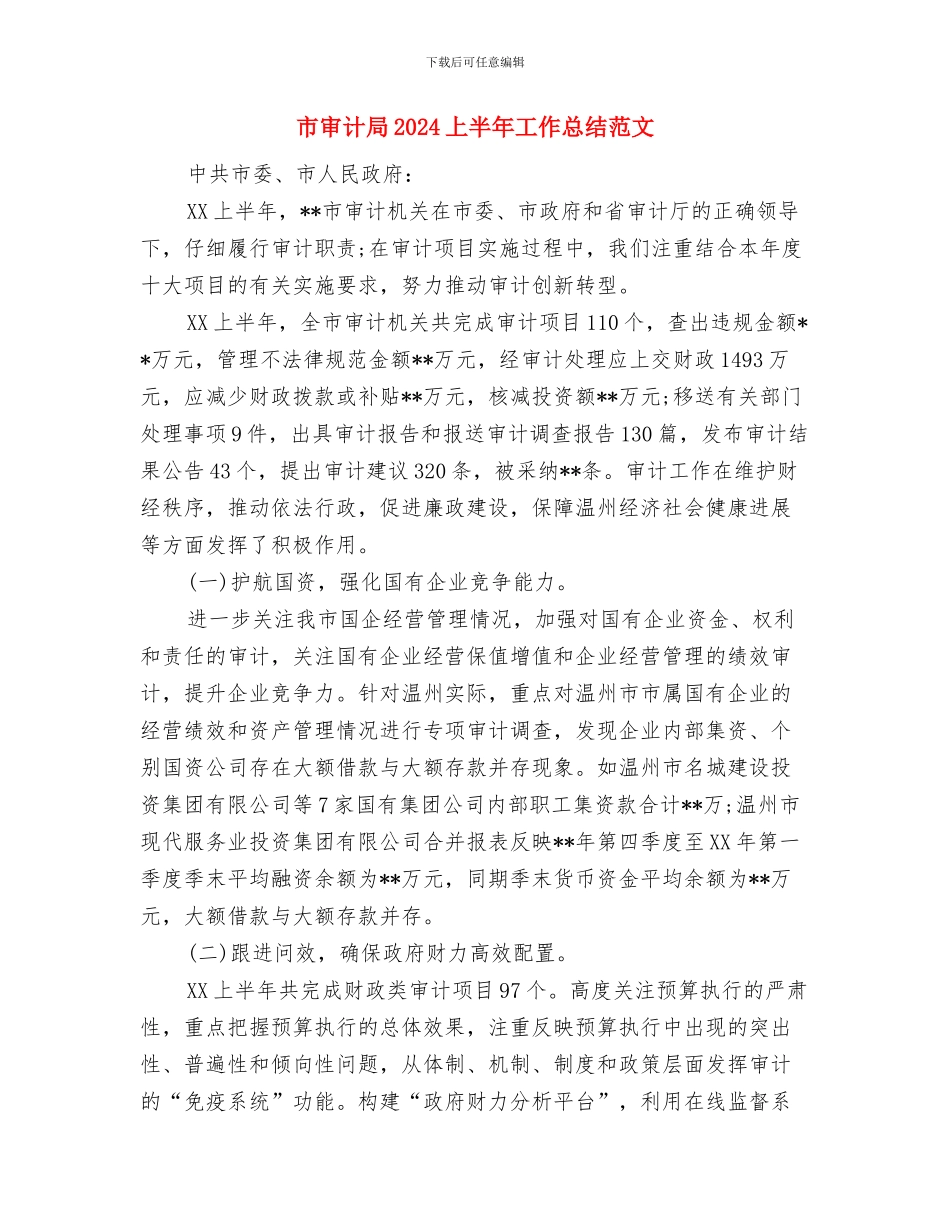 下载后可任意编辑

市审计局2024上半年工作总结范文

中共市委、市人民政府：

XX上半年，**市审计机关在市委、市政府和省审计厅的正确领导下，仔细履行审计职责;在审计项目实施过程中，我们注重结合本年度十大项目的有关实施要求，努力推动审计创新转型。

XX上半年，全市审计机关共完成审计项目110个，查出违规金额**万元，管理不法律规范金额**万元，经审计处理应上交财政1493万元，应减少财政拨款或补贴**万元，核减投资额**万元;移送有关部门处理事项9件，出具审计报告和报送审计调查报告130篇，发布审计结果公告43个，提出审计建议320条，被采纳**条。审计工作在维护财经秩序，推动依法行政，促进廉政建设，保障温州经济社会健康进展等方面发挥了积极作用。

(一)护航国资，强化国有企业竞争能力。

进一步关注我市国企经营管理情况，加强对国有企业资金、权利和责任的审计，关注国有企业经营保值增值和企业经营管理的绩效审计，提升企业竞争力。针对温州实际，重点对温州市市属国有企业的经营绩效和资产管理情况进行专项审计调查，发现企业内部集资、个别国资公司存在大额借款与大额存款并存现象。如温州市名城建设投资集团有限公司等7家国有集团公司内部职工集资款合计**万;温州市现代服务业投资集团有限公司合并报表反映**年第四季度至XX年第一季度季末平均融资余额为**万元，同期季末货币资金平均余额为**万元，大额借款与大额存款并存。

(二)跟进问效，确保政府财力高效配置。

XX上半年共完成财政类审计项目97个。高度关注预算执行的严肃性，重点把握预算执行的总体效果，注重反映预算执行中出现的突出性、普遍性和倾向性问题，从体制、机制、制度和政策层面发挥审计的“免疫系统”功能。构建“政府财力分析平台”，利用在线监督系